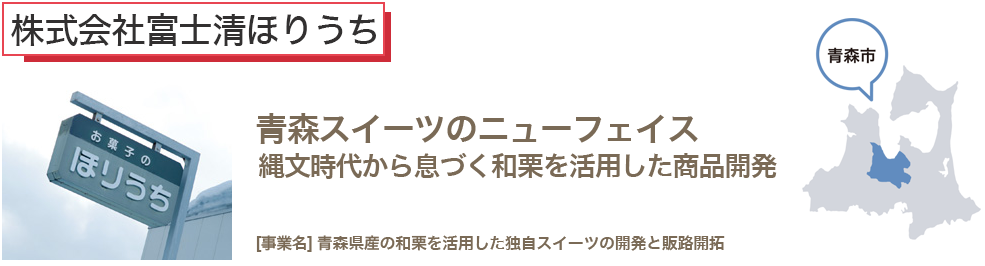 株式会社富士清ほりうち

お菓子の
ほりうち

青森スイーツのニューフェイス
縄文時代から息づく和栗を活用した商品開発

[事業名] 青森県産の和栗を活用した独自スイーツの開発と販路開拓

青森市